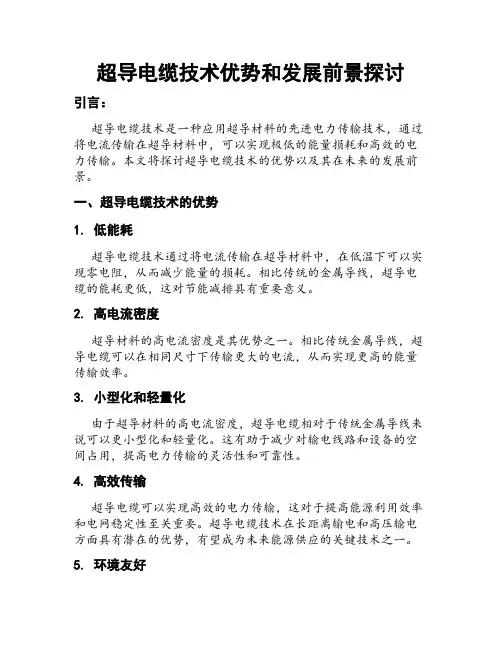 超导电缆技术优势和发展前景探讨

引言：

超导电缆技术是一种应用超导材料的先进电力传输技术，通过将电流传输在超导材料中，可以实现极低的能量损耗和高效的电力传输。本文将探讨超导电缆技术的优势以及其在未来的发展前景。

一、超导电缆技术的优势

1. 低能耗

超导电缆技术通过将电流传输在超导材料中，在低温下可以实现零电阻，从而减少能量的损耗。相比传统的金属导线，超导电缆的能耗更低，这对节能减排具有重要意义。

2. 高电流密度

超导材料的高电流密度是其优势之一。相比传统金属导线，超导电缆可以在相同尺寸下传输更大的电流，从而实现更高的能量传输效率。

3. 小型化和轻量化

由于超导材料的高电流密度，超导电缆相对于传统金属导线来说可以更小型化和轻量化。这有助于减少对输电线路和设备的空间占用，提高电力传输的灵活性和可靠性。

4. 高效传输

超导电缆可以实现高效的电力传输，这对于提高能源利用效率和电网稳定性至关重要。超导电缆技术在长距离输电和高压输电方面具有潜在的优势，有望成为未来能源供应的关键技术之一。

5. 环境友好